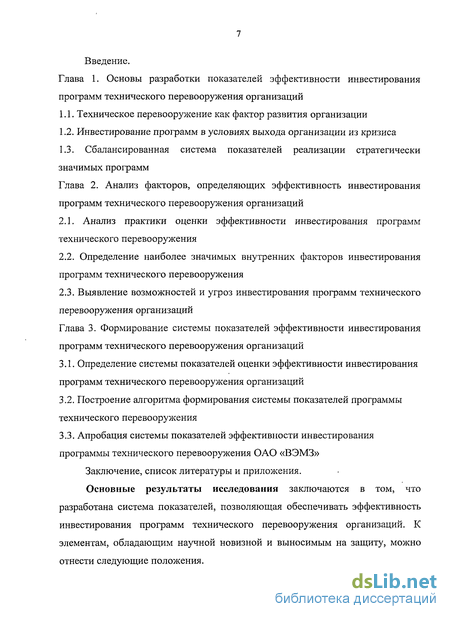 7

Введение.

Глава 1. Основы разработки показателей эффективности инвестирования программ технического перевооружения организаций

1.1. Техническое перевооружение как фактор развития организации

1.2. Инвестирование программ в условиях выхода организации из кризиса

1.3. Сбалансированная система показателей реализации стратегически значимых программ

Глава 2. Анализ факторов, определяющих эффективность инвестирования программ технического перевооружения организаций

2.1. Анализ практики оценки эффективности инвестирования программ технического перевооружения

2.2. Определение наиболее значимых внутренних факторов инвестирования программ технического перевооружения

2.3. Выявление возможностей и угроз инвестирования программ технического перевооружения организаций

Глава 3. Формирование системы показателей эффективности инвестирования программ технического перевооружения организаций

3.1. Определение системы показателей оценки эффективности инвестирования программ технического перевооружения организаций

3.2. Построение алгоритма формирования системы показателей программы технического перевооружения

3.3. Апробация системы показателей эффективности инвестирования программы технического перевооружения ОАО «ВЭМЗ»

Заключение, список литературы и приложения.

Основные результаты исследования заключаются в том, что разработана система показателей, позволяющая обеспечивать эффективность инвестирования программ технического перевооружения организаций. К элементам, обладающим научной новизной и выносимым на защиту, можно отнести следующие положения.

dsLib.net
библиотека диссертаций